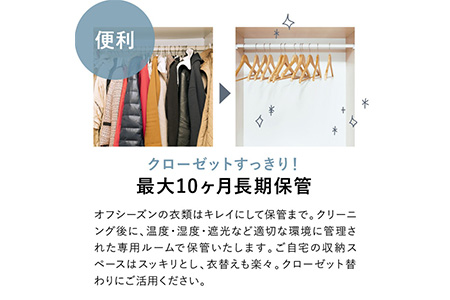 便利

クローゼットすっきり！
最大10ヶ月長期保管

オフシーズンの衣類はキレイにして保管まで。クリーニング後に、温度・湿度・遮光など適切な環境に管理された専用ルームで保管いたします。ご自宅の収納スペースはスッキリとし、衣替えも楽々。クローゼット替わりにご活用ください。